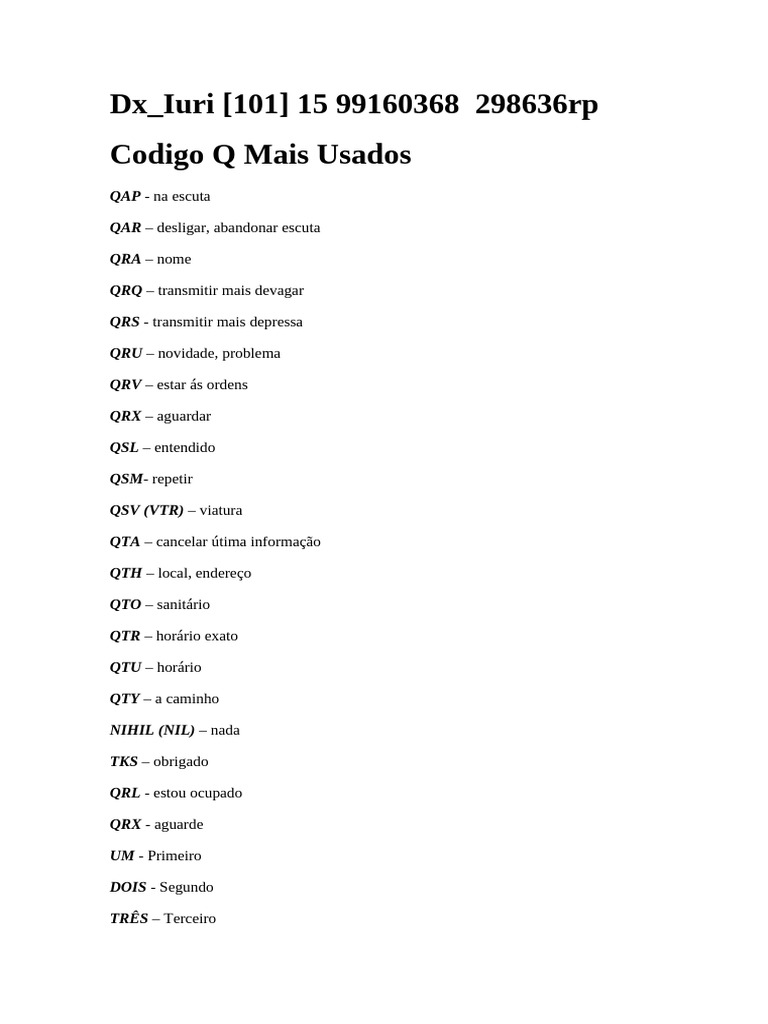 Dx_Iuri [101] 15 99160368  298636rp

Codigo Q Mais Usados

QAP - na escuta

QAR – desligar, abandonar escuta

QRA – nome

QRQ – transmitir mais devagar

QRS - transmitir mais depressa

QRU – novidade, problema

QRV – estar ás ordens

QRX – aguardar

QSL – entendido

QSM- repetir

QSV (VTR) – viatura

QTA – cancelar útima informação

QTH – local, endereço

QTO – sanitário

QTR – horário exato

QTU – horário

QTY – a caminho

NIHIL (NIL) – nada

TKS – obrigado

QRL - estou ocupado

QRX - aguarde

UM - Primeiro

DOIS - Segundo

TRÊS – Terceiro